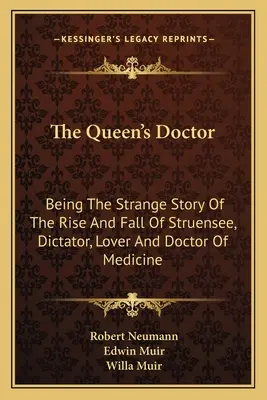 —KESSINGER'S LEGACY REPRINTS—

The Queen's Doctor

Being The Strange Story Of The Rise And Fall Of Struensee, Dictator, Lover And Doctor Of Medicine

Robert Neumann
Edwin Muir
Willa Muir